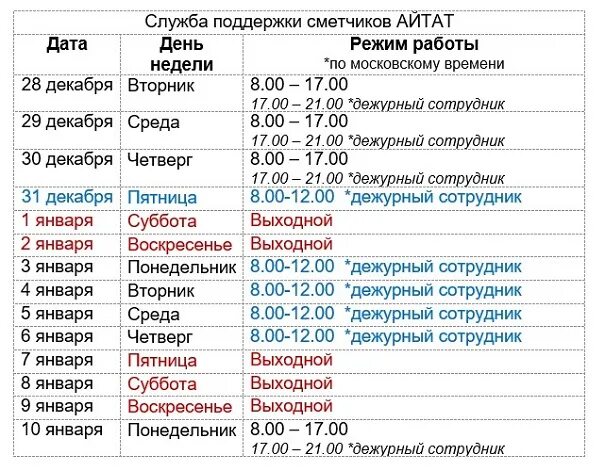 Служба поддержки сметчиков АЙТАТ

| Дата | День недели | Режим работы *по московскому времени |
|---|---|---|
| 28 декабря | Вторник | 8.00 – 17.00 17.00 – 21.00 *дежурный сотрудник |
| 29 декабря | Среда | 8.00 – 17.00 17.00 – 21.00 *дежурный сотрудник |
| 30 декабря | Четверг | 8.00 – 17.00 17.00 – 21.00 *дежурный сотрудник |
| 31 декабря | Пятница | 8.00-12.00 *дежурный сотрудник |
| 1 января | Суббота | Выходной |
| 2 января | Воскресенье | Выходной |
| 3 января | Понедельник | 8.00-12.00 *дежурный сотрудник |
| 4 января | Вторник | 8.00-12.00 *дежурный сотрудник |
| 5 января | Среда | 8.00-12.00 *дежурный сотрудник |
| 6 января | Четверг | 8.00-12.00 *дежурный сотрудник |
| 7 января | Пятница | Выходной |
| 8 января | Суббота | Выходной |
| 9 января | Воскресенье | Выходной |
| 10 января | Понедельник | 8.00 – 17.00 17.00 – 21.00 *дежурный сотрудник |